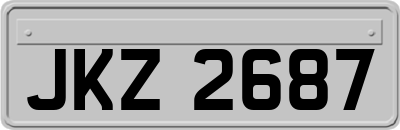 JKZ 2687